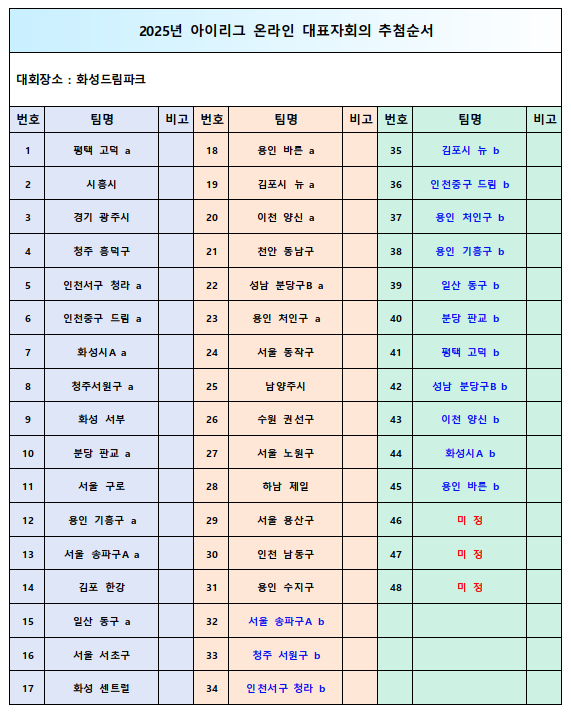 2025년 아이리그 온라인 대표자회의 추첨순서

대회장소 : 화성드림파크

| 번호 | 팀명 | 비고 | 번호 | 팀명 | 비고 | 번호 | 팀명 | 비고 |
|---|---|---|---|---|---|---|---|---|
| 1 | 평택 고덕 a | | 18 | 용인 바른 a | | 35 | 김포시 뉴 b | |
| 2 | 시흥시 | | 19 | 김포시 뉴 a | | 36 | 인천중구 드림 b | |
| 3 | 경기 광주시 | | 20 | 이천 양신 a | | 37 | 용인 처인구 b | |
| 4 | 청주 흥덕구 | | 21 | 천안 동남구 | | 38 | 용인 기흥구 b | |
| 5 | 인천서구 청라 a | | 22 | 성남 분당구B a | | 39 | 일산 동구 b | |
| 6 | 인천중구 드림 a | | 23 | 용인 처인구 a | | 40 | 분당 판교 b | |
| 7 | 화성시A a | | 24 | 서울 동작구 | | 41 | 평택 고덕 b | |
| 8 | 청주서원구 a | | 25 | 남양주시 | | 42 | 성남 분당구B b | |
| 9 | 화성 서부 | | 26 | 수원 권선구 | | 43 | 이천 양신 b | |
| 10 | 분당 판교 a | | 27 | 서울 노원구 | | 44 | 화성시A b | |
| 11 | 서울 구로 | | 28 | 하남 제일 | | 45 | 용인 바른 b | |
| 12 | 용인 기흥구 a | | 29 | 서울 용산구 | | 46 | 미 정 | |
| 13 | 서울 송파구A a | | 30 | 인천 남동구 | | 47 | 미 정 | |
| 14 | 김포 한강 | | 31 | 용인 수지구 | | 48 | 미 정 | |
| 15 | 일산 동구 a | | 32 | 서울 송파구A b | | | | |
| 16 | 서울 서초구 | | 33 | 청주 서원구 b | | | | |
| 17 | 화성 센트럴 | | 34 | 인천서구 청라 b | | | | |